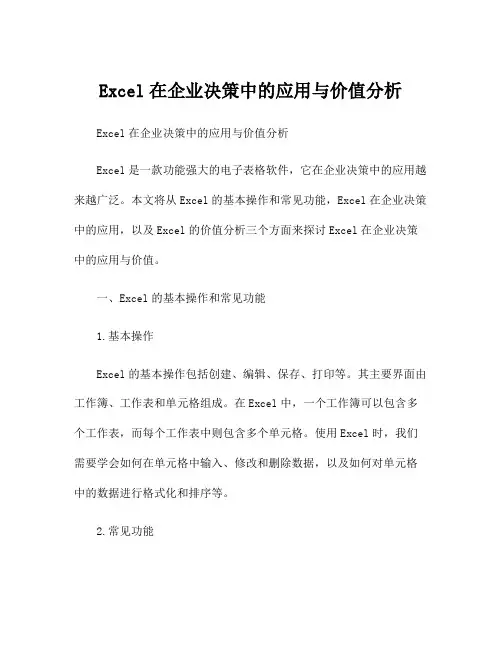 Excel 在企业决策中的应用与价值分析

Excel 在企业决策中的应用与价值分析

Excel 是一款功能强大的电子表格软件，它在企业决策中的应用越来越广泛。本文将从 Excel 的基本操作和常见功能，Excel 在企业决策中的应用，以及 Excel 的价值分析三个方面来探讨 Excel 在企业决策中的应用与价值。

一、Excel 的基本操作和常见功能

1.基本操作

Excel 的基本操作包括创建、编辑、保存、打印等。其主要界面由工作簿、工作表和单元格组成。在 Excel 中，一个工作簿可以包含多个工作表，而每个工作表中则包含多个单元格。使用 Excel 时，我们需要学会如何在单元格中输入、修改和删除数据，以及如何对单元格中的数据进行格式化和排序等。

2.常见功能